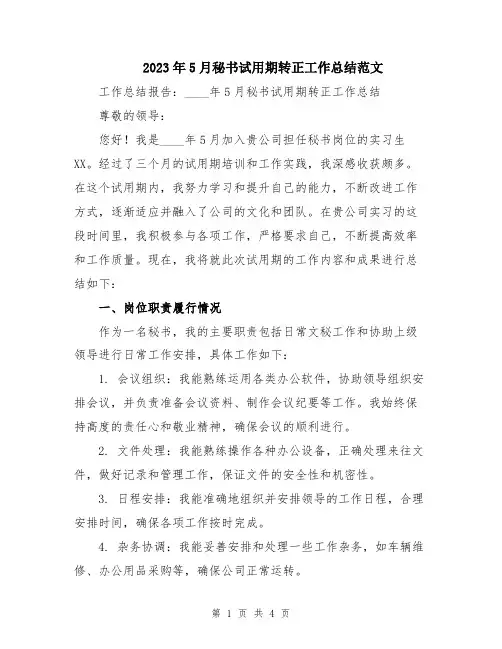 2023年5月秘书试用期转正工作总结范文

工作总结报告：____年5月秘书试用期转正工作总结

尊敬的领导：

您好！我是____年5月加入贵公司担任秘书岗位的实习生XX。经过了三个月的试用期培训和工作实践，我深感收获颇多。在这个试用期内，我努力学习和提升自己的能力，不断改进工作方式，逐渐适应并融入了公司的文化和团队。在贵公司实习的这段时间里，我积极参与各项工作，严格要求自己，不断提高效率和工作质量。现在，我将就此次试用期的工作内容和成果进行总结如下：

一、岗位职责履行情况

作为一名秘书，我的主要职责包括日常文秘工作和协助上级领导进行日常工作安排，具体工作如下：

1. 会议组织：我能熟练运用各类办公软件，协助领导组织安排会议，并负责准备会议资料、制作会议纪要等工作。我始终保持高度的责任心和敬业精神，确保会议的顺利进行。

2. 文件处理：我能熟练操作各种办公设备，正确处理来往文件，做好记录和管理工作，保证文件的安全性和机密性。

3. 日程安排：我能准确地组织并安排领导的工作日程，合理安排时间，确保各项工作按时完成。

4. 杂务协调：我能妥善安排和处理一些工作杂务，如车辆维修、办公用品采购等，确保公司正常运转。

第 1 页 共 4 页